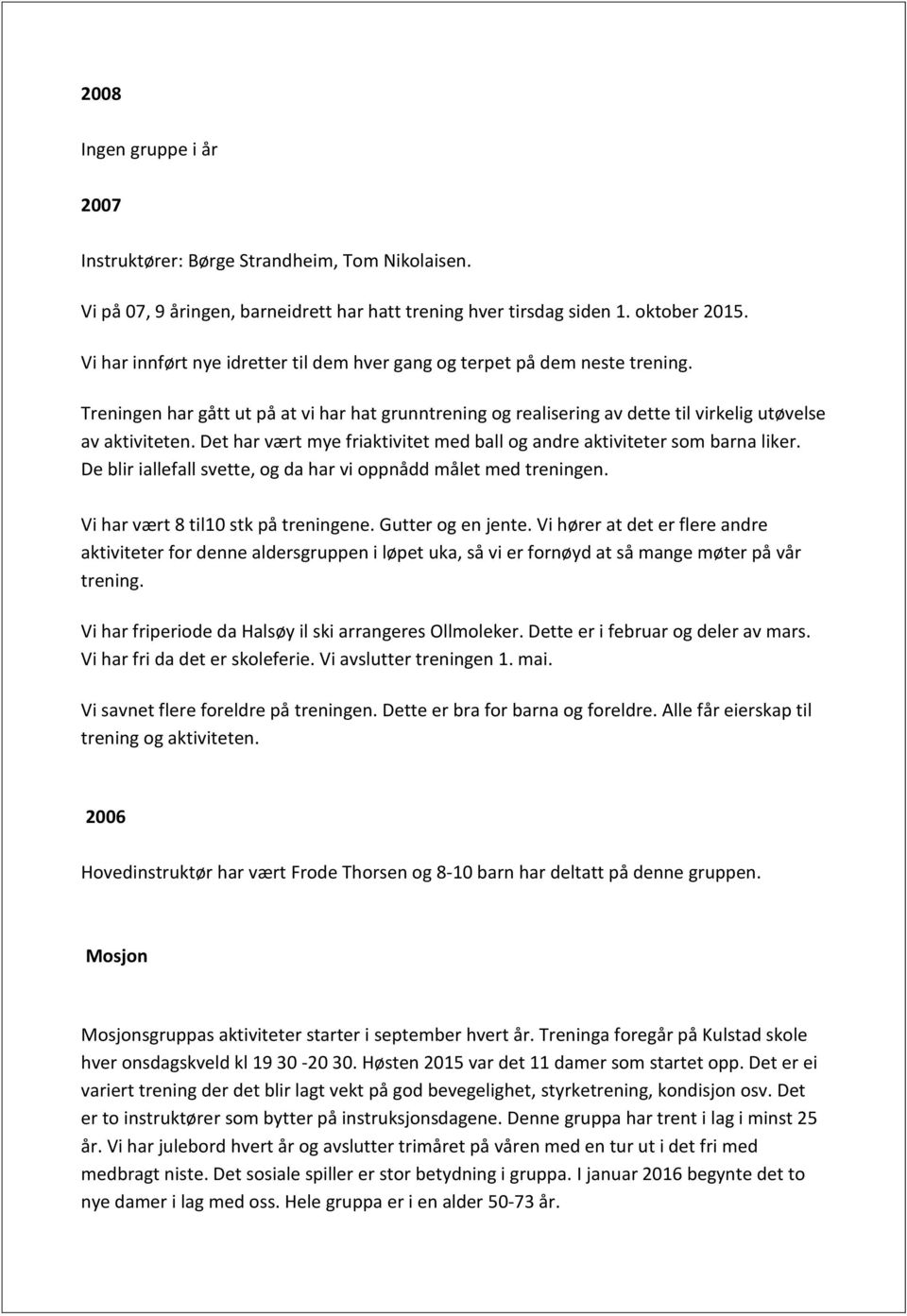 2008

Ingen gruppe i år

2007

Instruktører: Børge Strandheim, Tom Nikolaisen.

Vi på 07, 9 åringen, barneidrett har hatt trening hver tirsdag siden 1. oktober 2015.

Vi har innført nye idretter til dem hver gang og terpet på dem neste trening.

Treningen har gått ut på at vi har hat grunntrening og realisering av dette til virkelig utøvelse av aktiviteten. Det har vært mye friaktivitet med ball og andre aktiviteter som barna liker. De blir iallefall svette, og da har vi oppnådd målet med treningen.

Vi har vært 8 til10 stk på treningene. Gutter og en jente. Vi hører at det er flere andre aktiviteter for denne aldersgruppen i løpet uka, så vi er fornøyd at så mange møter på vår trening.

Vi har friperiode da Halsøy il ski arrangeres Ollmoleker. Dette er i februar og deler av mars. Vi har fri da det er skoleferie. Vi avslutter treningen 1. mai.

Vi savnet flere foreldre på treningen. Dette er bra for barna og foreldre. Alle får eierskap til trening og aktiviteten.

2006

Hovedinstruktør har vært Frode Thorsen og 8-10 barn har deltatt på denne gruppen.

Mosjon

Mosjonsgruppas aktiviteter starter i september hvert år. Treninga foregår på Kulstad skole hver onsdagskveld kl 19 30 -20 30. Høsten 2015 var det 11 damer som startet opp. Det er ei variert trening der det blir lagt vekt på god bevegelighet, styrketrening, kondisjon osv. Det er to instruktører som bytter på instruksjonsdagene. Denne gruppa har trent i lag i minst 25 år. Vi har julebord hvert år og avslutter trimåret på våren med en tur ut i det fri med medbragt niste. Det sosiale spiller er stor betydning i gruppa. I januar 2016 begynte det to nye damer i lag med oss. Hele gruppa er i en alder 50-73 år.